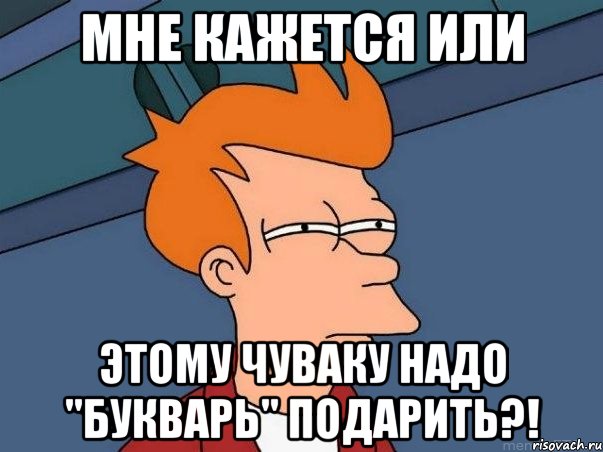 МНЕ КАЖЕТСЯ ИЛИ

ЭТОМУ ЧУВАКУ НАДО "БУКВАРЬ" ПОДАРИТЬ?!

risovach.ru